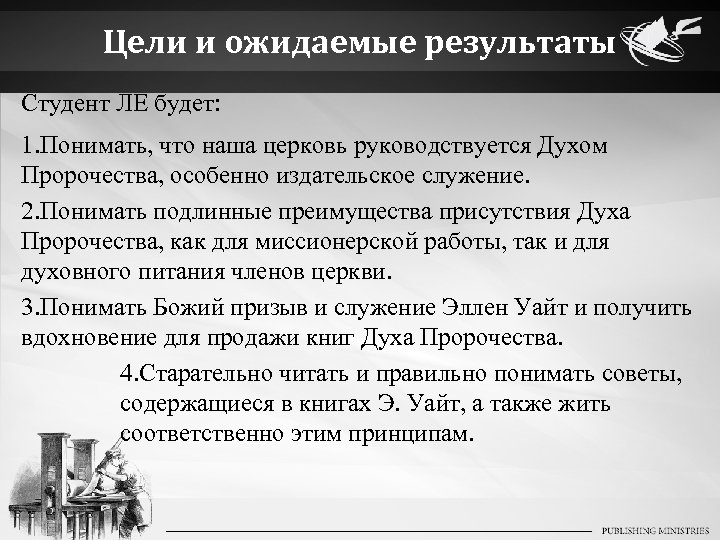 Цели и ожидаемые результаты

Студент ЛЕ будет:

1.Понимать, что наша церковь руководствуется Духом Пророчества, особенно издательское служение.

2.Понимать подлинные преимущества присутствия Духа Пророчества, как для миссионерской работы, так и для духовного питания членов церкви.

3.Понимать Божий призыв и служение Эллен Уайт и получить вдохновение для продажи книг Духа Пророчества.

4.Старательно читать и правильно понимать советы, содержащиеся в книгах Э. Уайт, а также жить соответственно этим принципам.

PUBLISHING MINISTRIES